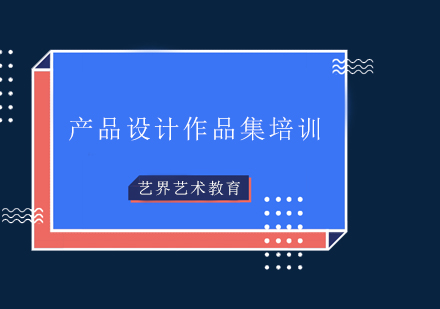 产品设计作品集培训

艺界艺术教育